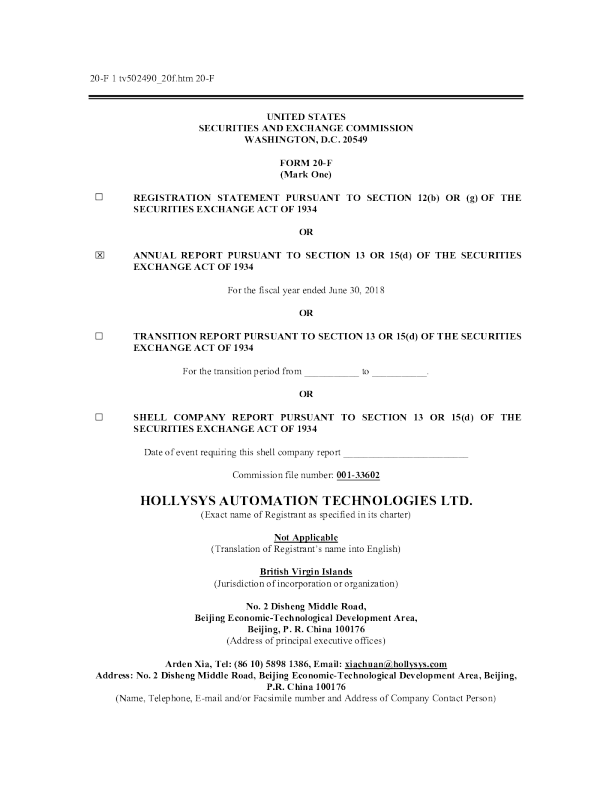 20-F 1 tv502490_20f.htm 20-F

UNITED STATES
SECURITIES AND EXCHANGE COMMISSION
WASHINGTON, D.C. 20549

FORM 20-F
(Mark One)

☐ REGISTRATION STATEMENT PURSUANT TO SECTION 12(b) OR (g) OF THE SECURITIES EXCHANGE ACT OF 1934

OR

☒ ANNUAL REPORT PURSUANT TO SECTION 13 OR 15(d) OF THE SECURITIES EXCHANGE ACT OF 1934

For the fiscal year ended June 30, 2018

OR

☐ TRANSITION REPORT PURSUANT TO SECTION 13 OR 15(d) OF THE SECURITIES EXCHANGE ACT OF 1934

For the transition period from ___________ to ___________.

OR

☐ SHELL COMPANY REPORT PURSUANT TO SECTION 13 OR 15(d) OF THE SECURITIES EXCHANGE ACT OF 1934

Date of event requiring this shell company report _________________________

Commission file number: 001-33602

HOLLYSYS AUTOMATION TECHNOLOGIES LTD.
(Exact name of Registrant as specified in its charter)

Not Applicable
(Translation of Registrant's name into English)

British Virgin Islands
(Jurisdiction of incorporation or organization)

No. 2 Disheng Middle Road,
Beijing Economic-Technological Development Area,
Beijing, P. R. China 100176
(Address of principal executive offices)

Arden Xia, Tel: (86 10) 5898 1386, Email: xiachuan@hollysys.com
Address: No. 2 Disheng Middle Road, Beijing Economic-Technological Development Area, Beijing, P.R. China 100176
(Name, Telephone, E-mail and/or Facsimile number and Address of Company Contact Person)